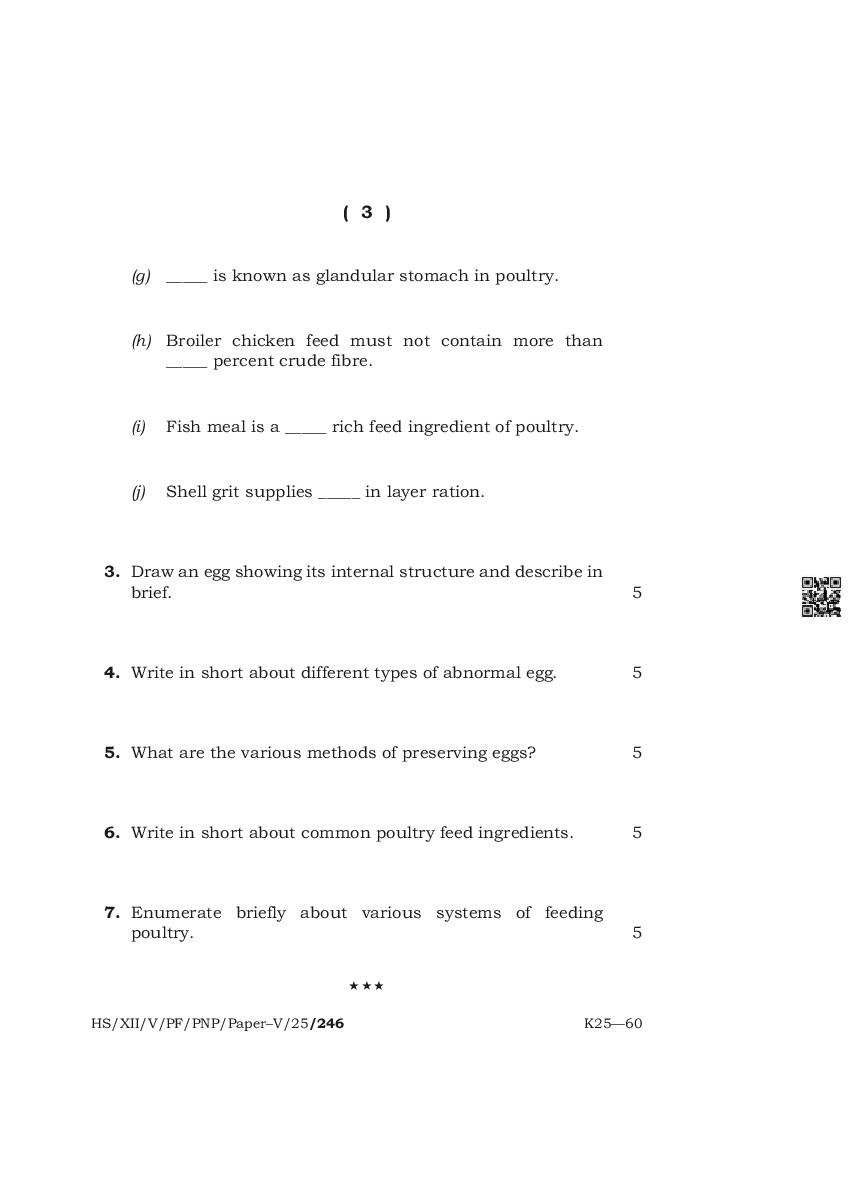 ( 3 )

(g) _____ is known as glandular stomach in poultry.

(h) Broiler chicken feed must not contain more than _____ percent crude fibre.

(i) Fish meal is a _____ rich feed ingredient of poultry.

(j) Shell grit supplies _____ in layer ration.

3. Draw an egg showing its internal structure and describe in brief. 5

4. Write in short about different types of abnormal egg. 5

5. What are the various methods of preserving eggs? 5

6. Write in short about common poultry feed ingredients. 5

7. Enumerate briefly about various systems of feeding poultry. 5

★★★

HS/XII/V/PF/PNP/Paper–V/25/246 K25—60